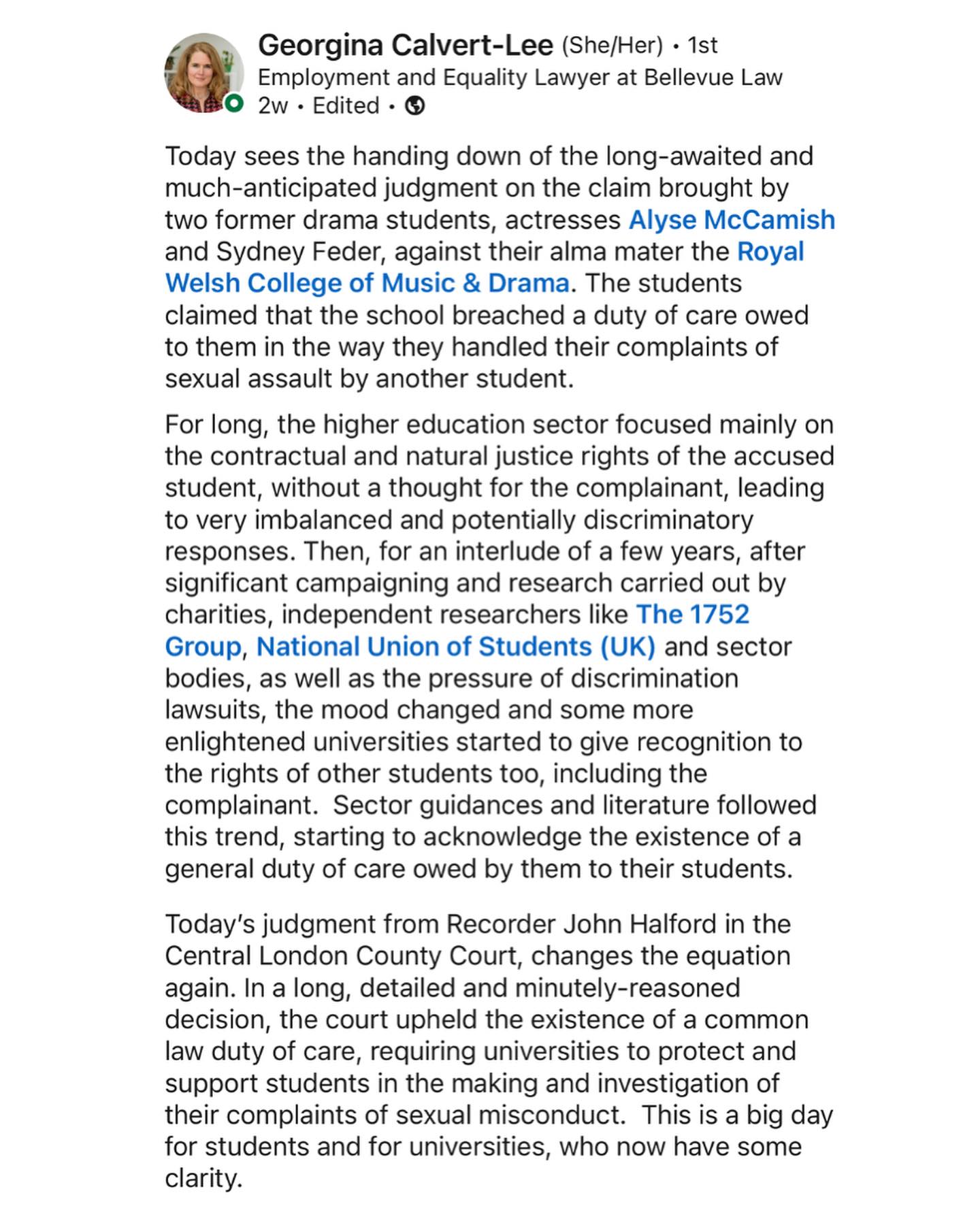 Georgina Calvert-Lee (She/Her) • 1st
Employment and Equality Lawyer at Bellevue Law
2w • Edited •

Today sees the handing down of the long-awaited and much-anticipated judgment on the claim brought by two former drama students, actresses Alyse McCamish and Sydney Feder, against their alma mater the Royal Welsh College of Music & Drama. The students claimed that the school breached a duty of care owed to them in the way they handled their complaints of sexual assault by another student.

For long, the higher education sector focused mainly on the contractual and natural justice rights of the accused student, without a thought for the complainant, leading to very imbalanced and potentially discriminatory responses. Then, for an interlude of a few years, after significant campaigning and research carried out by charities, independent researchers like The 1752 Group, National Union of Students (UK) and sector bodies, as well as the pressure of discrimination lawsuits, the mood changed and some more enlightened universities started to give recognition to the rights of other students too, including the complainant. Sector guidances and literature followed this trend, starting to acknowledge the existence of a general duty of care owed by them to their students.

Today's judgment from Recorder John Halford in the Central London County Court, changes the equation again. In a long, detailed and minutely-reasoned decision, the court upheld the existence of a common law duty of care, requiring universities to protect and support students in the making and investigation of their complaints of sexual misconduct. This is a big day for students and for universities, who now have some clarity.